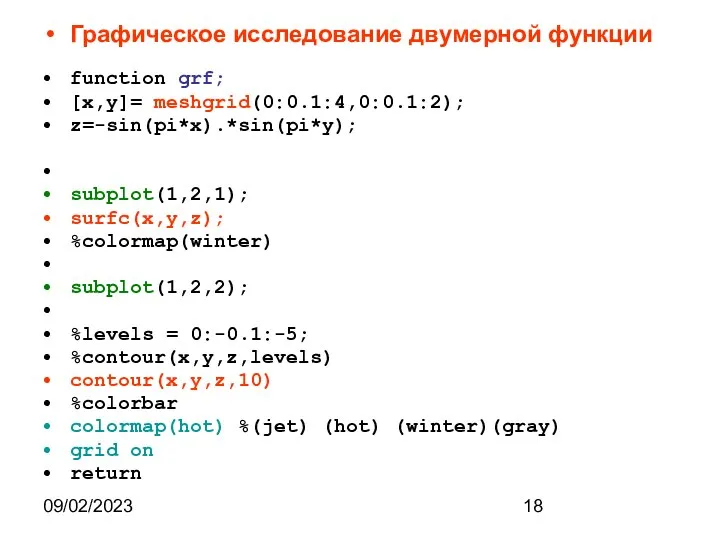 • Графическое исследование двумерной функции

• function grf;
• [x,y]= meshgrid(0:0.1:4,0:0.1:2);
• z=-sin(pi*x).*sin(pi*y);

•
• subplot(1,2,1);
• surfc(x,y,z);
• %colormap(winter)
•
• subplot(1,2,2);
•
• %levels = 0:-0.1:-5;
• %contour(x,y,z,levels)
• contour(x,y,z,10)
• %colorbar
• colormap(hot) %(jet) (hot) (winter)(gray)
• grid on
• return

09/02/2023

18